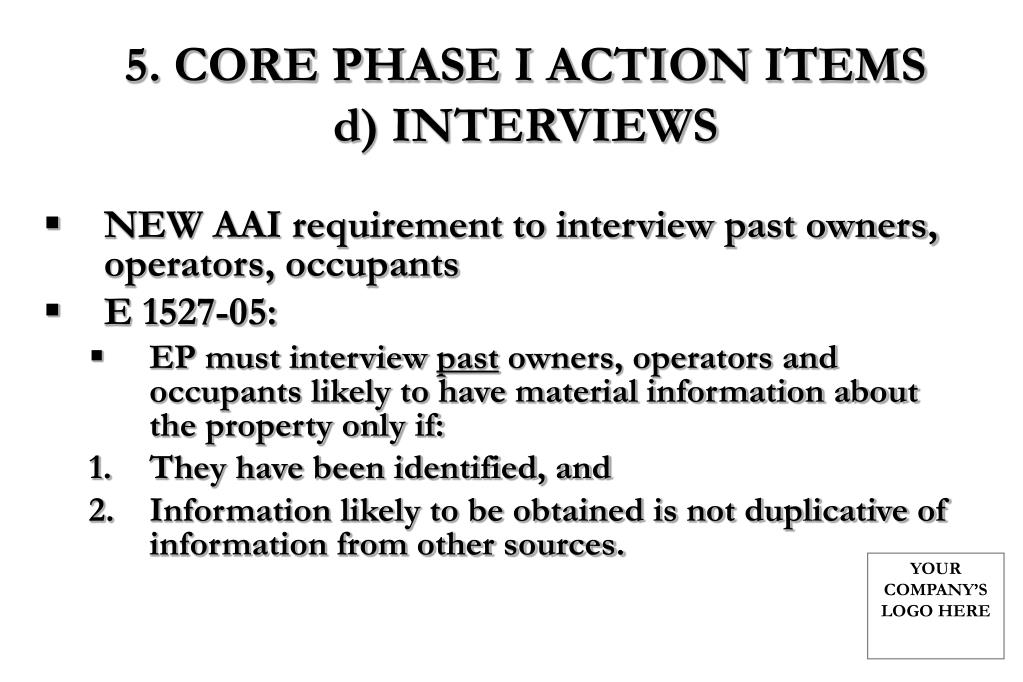 5. CORE PHASE I ACTION ITEMS
d) INTERVIEWS

▪ NEW AAI requirement to interview past owners, operators, occupants

▪ E 1527-05:

▪ EP must interview past owners, operators and occupants likely to have material information about the property only if:

1. They have been identified, and

2. Information likely to be obtained is not duplicative of information from other sources.

YOUR COMPANY'S LOGO HERE